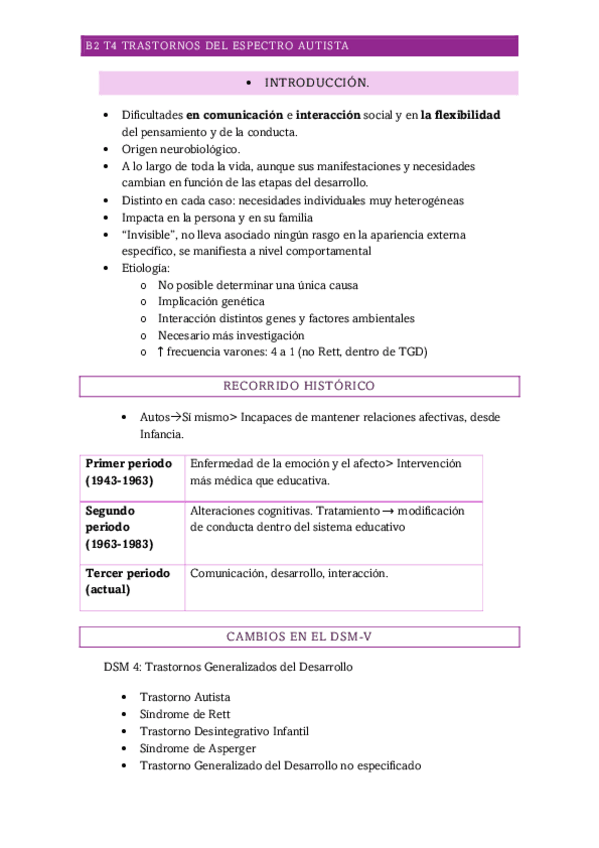 B2 T4 TRASTORNOS DEL ESPECTRO AUTISTA

• INTRODUCCIÓN.

• Dificultades **en comunicación** e **interacción** social y en **la flexibilidad** del pensamiento y de la conducta.
• Origen neurobiológico.
• A lo largo de toda la vida, aunque sus manifestaciones y necesidades cambian en función de las etapas del desarrollo.
• Distinto en cada caso: necesidades individuales muy heterogéneas
• Impacta en la persona y en su familia
• "Invisible", no lleva asociado ningún rasgo en la apariencia externa específico, se manifiesta a nivel comportamental
• Etiología:
  o No posible determinar una única causa
  o Implicación genética
  o Interacción distintos genes y factores ambientales
  o Necesario más investigación
  o ↑ frecuencia varones: 4 a 1 (no Rett, dentro de TGD)

RECORRIDO HISTÓRICO

• Autos→Sí mismo> Incapaces de mantener relaciones afectivas, desde Infancia.

| **Primer periodo (1943-1963)** | Enfermedad de la emoción y el afecto> Intervención más médica que educativa. |
|---|---|
| **Segundo periodo (1963-1983)** | Alteraciones cognitivas. Tratamiento → modificación de conducta dentro del sistema educativo |
| **Tercer periodo (actual)** | Comunicación, desarrollo, interacción. |

CAMBIOS EN EL DSM-V

DSM 4: Trastornos Generalizados del Desarrollo

• Trastorno Autista
• Síndrome de Rett
• Trastorno Desintegrativo Infantil
• Síndrome de Asperger
• Trastorno Generalizado del Desarrollo no especificado